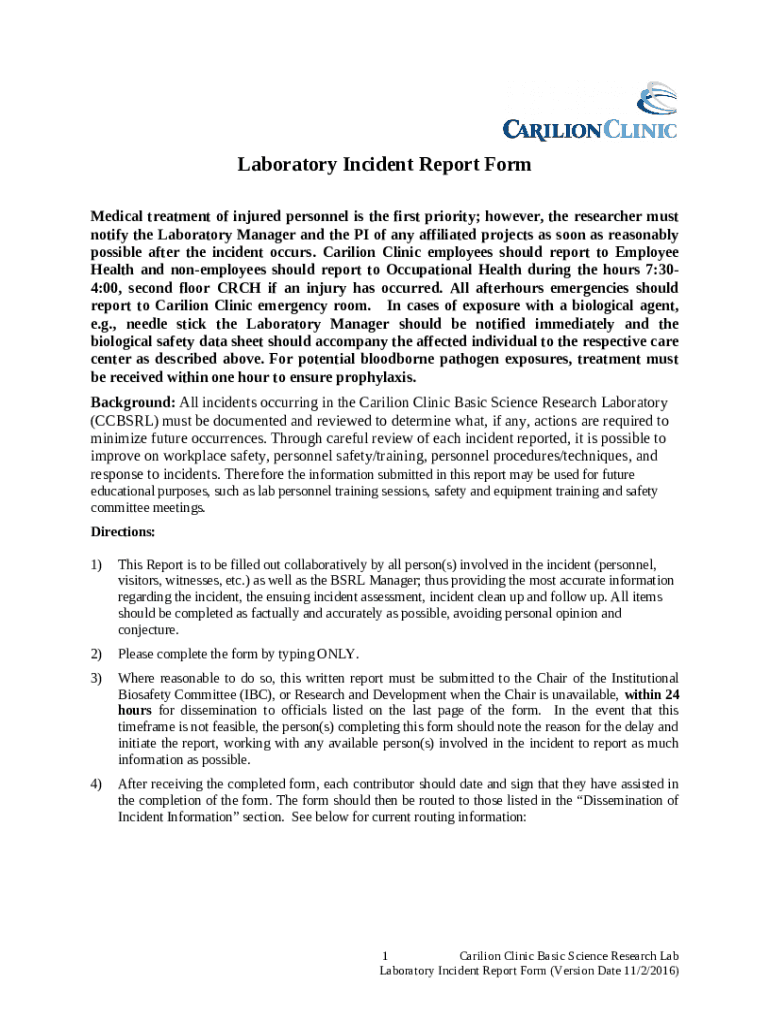 CARILION CLINIC

Laboratory Incident Report Form

Medical treatment of injured personnel is the first priority; however, the researcher must notify the Laboratory Manager and the PI of any affiliated projects as soon as reasonably possible after the incident occurs. Carilion Clinic employees should report to Employee Health and non-employees should report to Occupational Health during the hours 7:30-4:00, second floor CRCH if an injury has occurred. All afterhours emergencies should report to Carilion Clinic emergency room. In cases of exposure with a biological agent, e.g., needle stick the Laboratory Manager should be notified immediately and the biological safety data sheet should accompany the affected individual to the respective care center as described above. For potential bloodborne pathogen exposures, treatment must be received within one hour to ensure prophylaxis.

Background: All incidents occurring in the Carilion Clinic Basic Science Research Laboratory (CCBSRL) must be documented and reviewed to determine what, if any, actions are required to minimize future occurrences. Through careful review of each incident reported, it is possible to improve on workplace safety, personnel safety/training, personnel procedures/techniques, and response to incidents. Therefore the information submitted in this report may be used for future educational purposes, such as lab personnel training sessions, safety and equipment training and safety committee meetings.

Directions:

1) This Report is to be filled out collaboratively by all person(s) involved in the incident (personnel, visitors, witnesses, etc.) as well as the BSRL Manager; thus providing the most accurate information regarding the incident, the ensuing incident assessment, incident clean up and follow up. All items should be completed as factually and accurately as possible, avoiding personal opinion and conjecture.

2) Please complete the form by typing ONLY.

3) Where reasonable to do so, this written report must be submitted to the Chair of the Institutional Biosafety Committee (IBC), or Research and Development when the Chair is unavailable, within 24 hours for dissemination to officials listed on the last page of the form. In the event that this timeframe is not feasible, the person(s) completing this form should note the reason for the delay and initiate the report, working with any available person(s) involved in the incident to report as much information as possible.

4) After receiving the completed form, each contributor should date and sign that they have assisted in the completion of the form. The form should then be routed to those listed in the “Dissemination of Incident Information” section. See below for current routing information:

1 Carilion Clinic Basic Science Research Lab
Laboratory Incident Report Form (Version Date 11/2/2016)